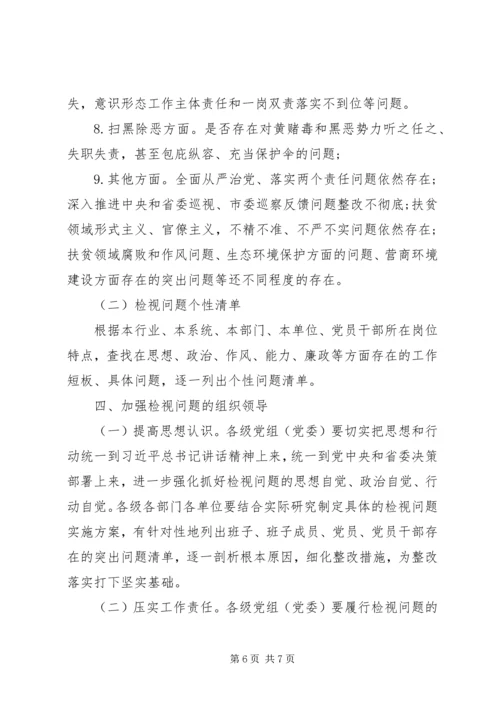 失，意识形态工作主体责任和一岗双责落实不到位等问题。

8. 扫黑除恶方面。是否存在对黄赌毒和黑恶势力听之任之、失职失责，甚至包庇纵容、充当保护伞的问题；

9. 其他方面。全面从严治党、落实两个责任问题依然存在；深入推进中央和省委巡视、市委巡察反馈问题整改不彻底；扶贫领域形式主义、官僚主义，不精不准、不严不实问题依然存在；扶贫领域腐败和作风问题、生态环境保护方面的问题、营商环境建设方面存在的突出问题等还不同程度的存在。

（二）检视问题个性清单

根据本行业、本系统、本部门、本单位、党员干部所在岗位特点，查找在思想、政治、作风、能力、廉政等方面存在的工作短板、具体问题，逐一列出个性问题清单。

四、加强检视问题的组织领导

（一）提高思想认识。各级党组（党委）要切实把思想和行动统一到习近平总书记讲话精神上来，统一到党中央和省委决策部署上来，进一步强化抓好检视问题的思想自觉、政治自觉、行动自觉。各级各部门各单位要结合实际研究制定具体的检视问题实施方案，有针对性地列出班子、班子成员、党员、党员干部存在的突出问题清单，逐一剖析根本原因，细化整改措施，为整改落实打下坚实基础。

（二）压实工作责任。各级党组（党委）要履行检视问题的

第 6 页 共 7 页